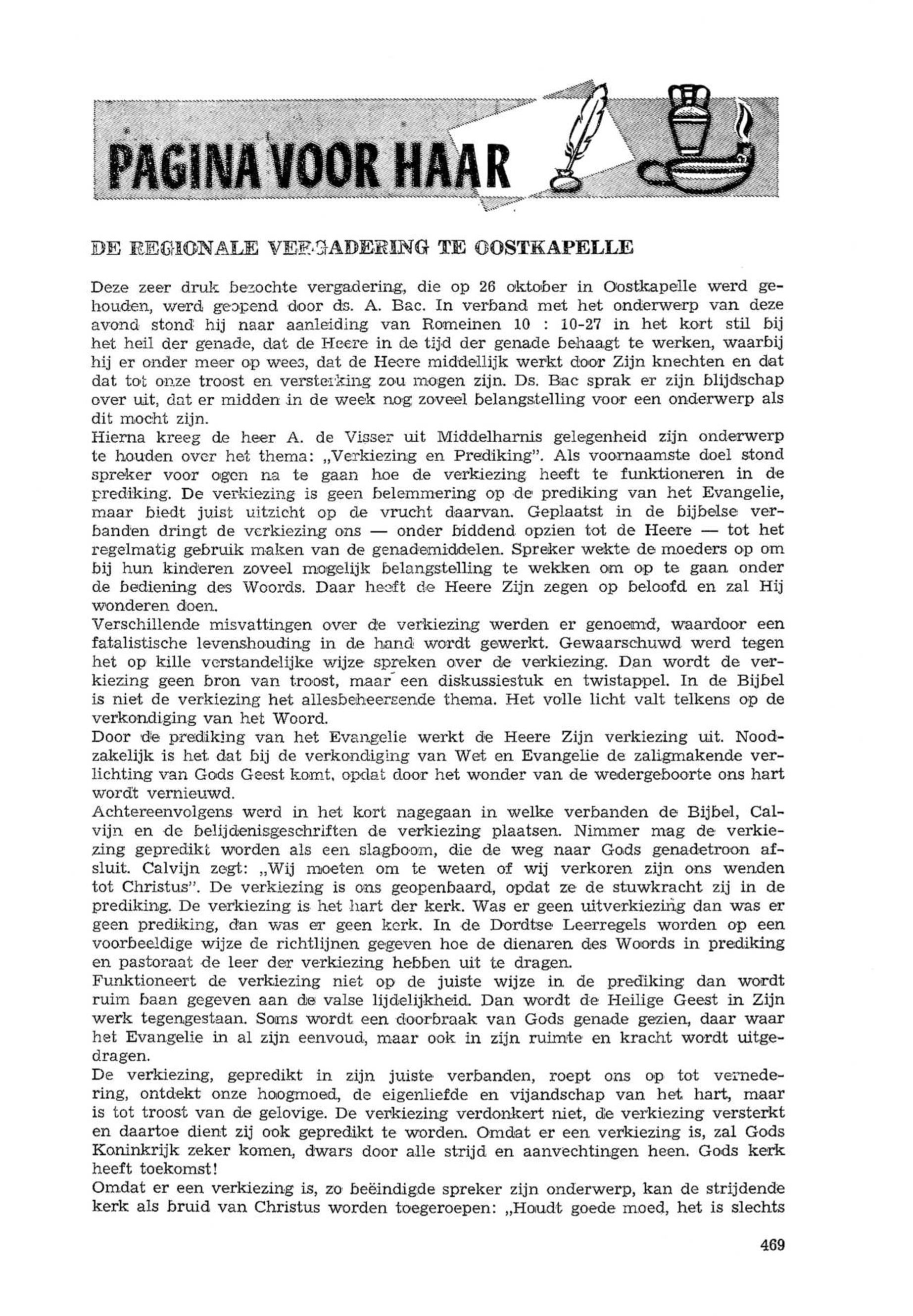 PAGINA VOOR HAAR

DE REGIONALE VERGADERING TE OOSTKAPELLE

Deze zeer druk bezochte vergadering, die op 26 oktober in Oostkapelle werd gehouden, werd geopend door ds. A. Bac. In verband met het onderwerp van deze avond stond hij naar aanleiding van Romeinen 10 : 10-27 in het kort stil bij het heil der genade, dat de Heere in de tijd der genade behaagt te werken, waarbij hij er onder meer op wees, dat de Heere middellijk werkt door Zijn knechten en dat dat tot onze troost en versterking zou mogen zijn. Ds. Bac sprak er zijn blijdschap over uit, dat er midden in de week nog zoveel belangstelling voor een onderwerp als dit mocht zijn.
Hierna kreeg de heer A. de Visser uit Middelharnis gelegenheid zijn onderwerp te houden over het thema: „Verkiezing en Prediking". Als voornaamste doel stond spreker voor ogen na te gaan hoe de verkiezing heeft te funktioneren in de prediking. De verkiezing is geen belemmering op de prediking van het Evangelie, maar biedt juist uitzicht op de vrucht daarvan. Geplaatst in de bijbelse verbanden dringt de verkiezing ons — onder biddend opzien tot de Heere — tot het regelmatig gebruik maken van de genademiddelen. Spreker wekte de moeders op om bij hun kinderen zoveel mogelijk belangstelling te wekken om op te gaan onder de bediening des Woords. Daar heeft de Heere Zijn zegen op beloofd en zal Hij wonderen doen.
Verschillende misvattingen over de verkiezing werden er genoemd, waardoor een fatalistische levenshouding in de hand wordt gewerkt. Gewaarschuwd werd tegen het op kille verstandelijke wijze spreken over de verkiezing. Dan wordt de verkiezing geen bron van troost, maar een diskussiestuk en twistappel. In de Bijbel is niet de verkiezing het allesbeheersende thema. Het volle licht valt telkens op de verkondiging van het Woord.
Door de prediking van het Evangelie werkt de Heere Zijn verkiezing uit. Noodzakelijk is het dat bij de verkondiging van Wet en Evangelie de zaligmakende verlichting van Gods Geest komt, opdat door het wonder van de wedergeboorte ons hart wordt vernieuwd.
Achtereenvolgens werd in het kort nagegaan in welke verbanden de Bijbel, Calvijn en de belijdenisgeschriften de verkiezing plaatsen. Nimmer mag de verkiezing gepredikt worden als een slagboom, die de weg naar Gods genadetroon afsluit. Calvijn zegt: „Wij moeten om te weten of wij verkoren zijn ons wenden tot Christus". De verkiezing is ons geopenbaard, opdat ze de stuwkracht zij in de prediking. De verkiezing is het hart der kerk. Was er geen uitverkiezing dan was er geen prediking, dan was er geen kerk. In de Dordtse Leerregels worden op een voorbeeldige wijze de richtlijnen gegeven hoe de dienaren des Woords in prediking en pastoraat de leer der verkiezing hebben uit te dragen.
Funktioneert de verkiezing niet op de juiste wijze in de prediking dan wordt ruim baan gegeven aan de valse lijdelijkheid. Dan wordt de Heilige Geest in Zijn werk tegengestaan. Soms wordt een doorbraak van Gods genade gezien, daar waar het Evangelie in al zijn eenvoud, maar ook in zijn ruimte en kracht wordt uitgedragen.
De verkiezing, gepredikt in zijn juiste verbanden, roept ons op tot vernedering, ontdekt onze hoogmoed, de eigenliefde en vijandschap van het hart, maar is tot troost van de gelovige. De verkiezing verdonkert niet, de verkiezing versterkt en daartoe dient zij ook gepredikt te worden. Omdat er een verkiezing is, zal Gods Koninkrijk zeker komen, dwars door alle strijd en aanvechtingen heen. Gods kerk heeft toekomst!
Omdat er een verkiezing is, zo beëindigde spreker zijn onderwerp, kan de strijdende kerk als bruid van Christus worden toegeroepen: „Houdt goede moed, het is slechts

469